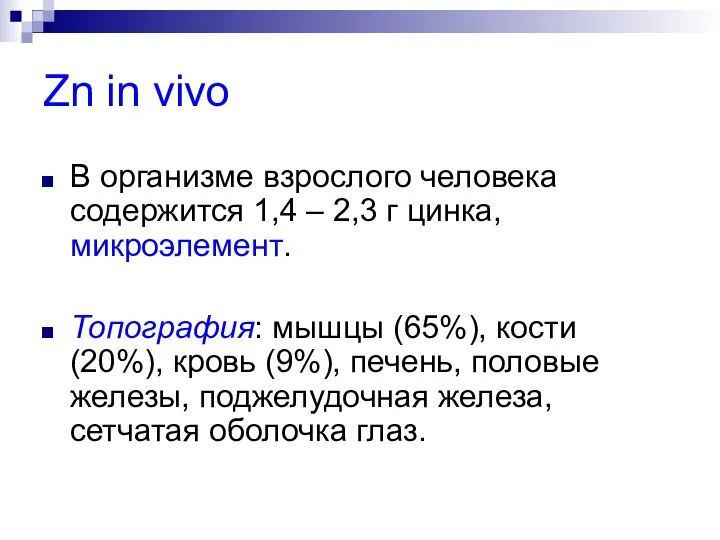 Zn in vivo

В организме взрослого человека содержится 1,4 – 2,3 г цинка, микроэлемент.

Топография: мышцы (65%), кости (20%), кровь (9%), печень, половые железы, поджелудочная железа, сетчатая оболочка глаз.